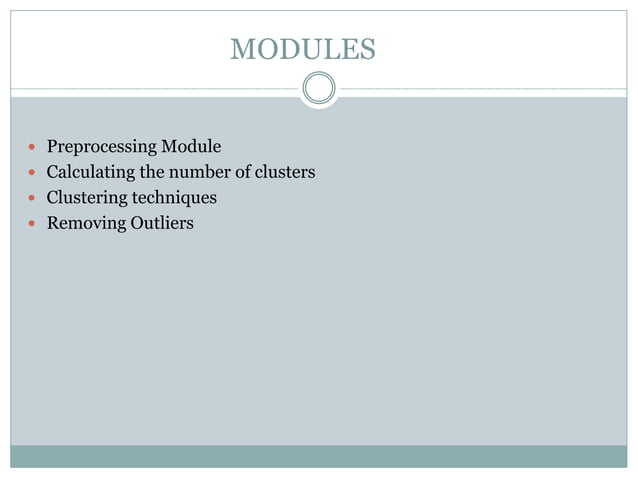 MODULES

• Preprocessing Module
• Calculating the number of clusters
• Clustering techniques
• Removing Outliers